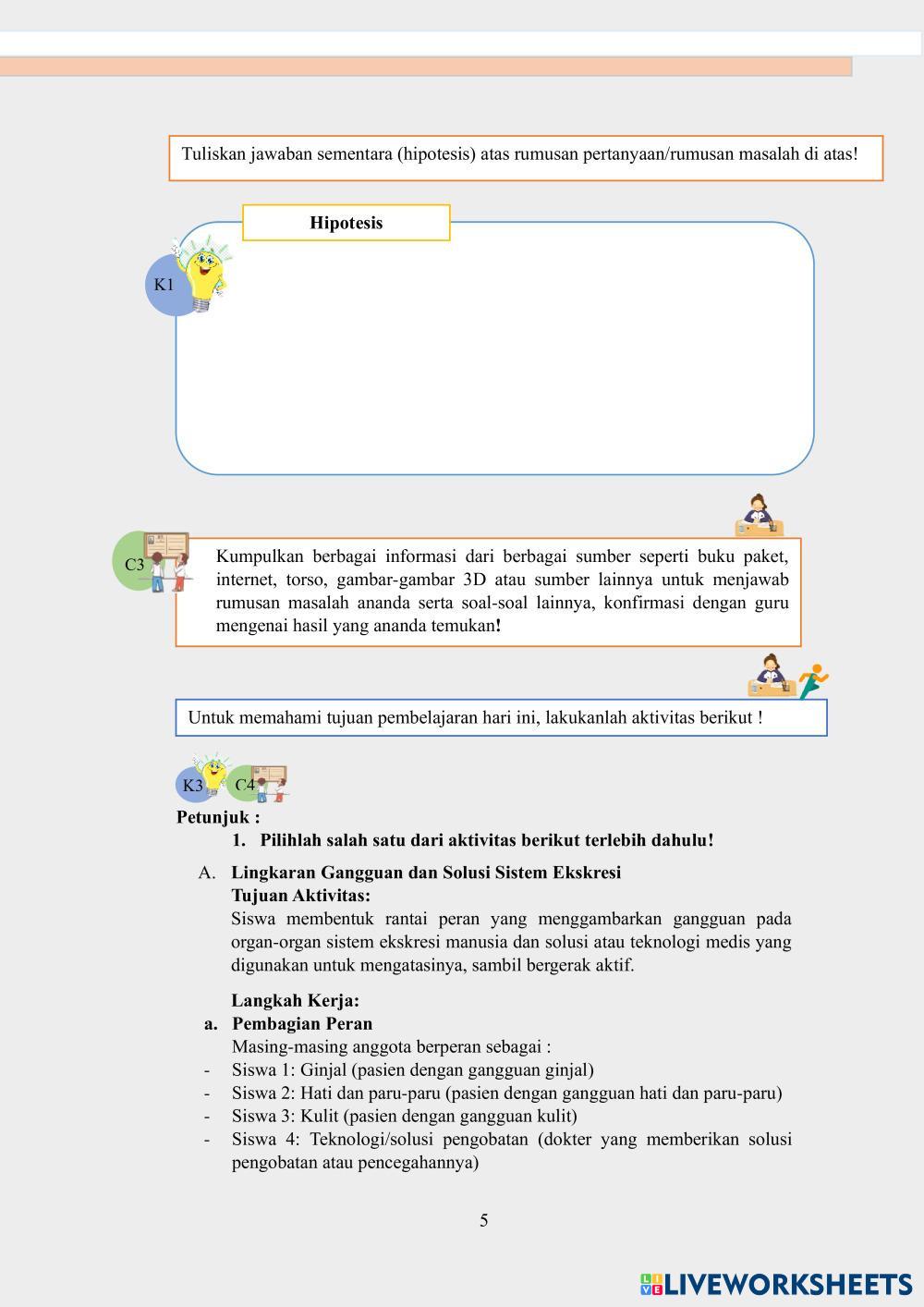 Tuliskan jawaban sementara (hipotesis) atas rumusan pertanyaan/rumusan masalah di atas!

Hipotesis

K1

C3

Kumpulkan berbagai informasi dari berbagai sumber seperti buku paket, internet, torso, gambar-gambar 3D atau sumber lainnya untuk menjawab rumusan masalah ananda serta soal-soal lainnya, konfirmasi dengan guru mengenai hasil yang ananda temukan!

Untuk memahami tujuan pembelajaran hari ini, lakukanlah aktivitas berikut !

K3 C4

Petunjuk :

1. Pilihlah salah satu dari aktivitas berikut terlebih dahulu!

A. Lingkaran Gangguan dan Solusi Sistem Ekskresi
Tujuan Aktivitas:
Siswa membentuk rantai peran yang menggambarkan gangguan pada organ-organ sistem ekskresi manusia dan solusi atau teknologi medis yang digunakan untuk mengatasinya, sambil bergerak aktif.

Langkah Kerja:
a. Pembagian Peran
Masing-masing anggota berperan sebagai :
- Siswa 1: Ginjal (pasien dengan gangguan ginjal)
- Siswa 2: Hati dan paru-paru (pasien dengan gangguan hati dan paru-paru)
- Siswa 3: Kulit (pasien dengan gangguan kulit)
- Siswa 4: Teknologi/solusi pengobatan (dokter yang memberikan solusi pengobatan atau pencegahannya)

5

LIVEWORKSHEETS